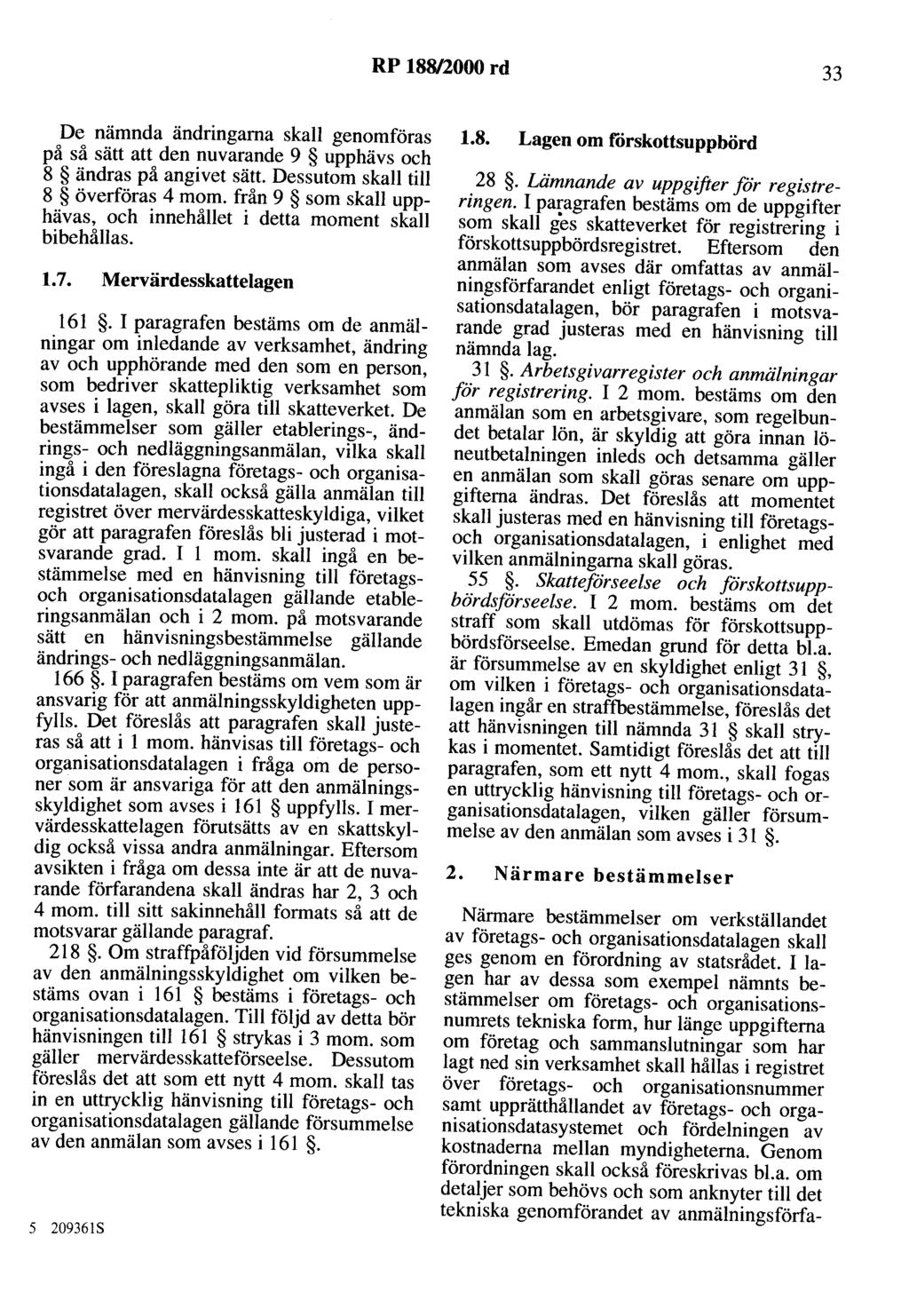 RP 188/2000 rd

33

De nämnda ändringarna skall genomföras på så sätt att den nuvarande 9 § upphävs och 8 § ändras på angivet sätt. Dessutom skall till 8 § överföras 4 mom. från 9 § som skall upphävas, och innehållet i detta moment skall bibehållas.

1.7. Mervärdesskattelagen

161 §. I paragrafen bestäms om de anmälningar om inledande av verksamhet, ändring av och upphörande med den som en person, som bedriver skattepliktig verksamhet som avses i lagen, skall göra till skatteverket. De bestämmelser som gäller etablerings-, ändrings- och nedläggningsanmälan, vilka skall ingå i den föreslagna företags- och organisationsdatalagen, skall också gälla anmälan till registret över mervärdesskatteskyldiga, vilket gör att paragrafen föreslås bli justerad i motsvarande grad. I 1 mom. skall ingå en bestämmelse med en hänvisning till företags- och organisationsdatalagen gällande etableringsanmälan och i 2 mom. på motsvarande sätt en hänvisningsbestämmelse gällande ändrings- och nedläggningsanmälan.

166 §. I paragrafen bestäms om vem som är ansvarig för att anmälningsskyldigheten uppfylls. Det föreslås att paragrafen skall justeras så att i 1 mom. hänvisas till företags- och organisationsdatalagen i fråga om de personer som är ansvariga för att den anmälningsskyldighet som avses i 161 § uppfylls. I mervärdesskattelagen förutsätts av en skattskyldig också vissa andra anmälningar. Eftersom avsikten i fråga om dessa inte är att de nuvarande förfarandena skall ändras har 2, 3 och 4 mom. till sitt sakinnehåll formats så att de motsvarar gällande paragraf.

218 §. Om straffpåföljden vid försummelse av den anmälningsskyldighet om vilken bestäms ovan i 161 § bestäms i företags- och organisationsdatalagen. Till följd av detta bör hänvisningen till 161 § strykas i 3 mom. som gäller mervärdesskatteförseelse. Dessutom föreslås det att som ett nytt 4 mom. skall tas in en uttrycklig hänvisning till företags- och organisationsdatalagen gällande försummelse av den anmälan som avses i 161 §.

5 209361S

1.8. Lagen om förskottsuppbörd

28 §. Lämnande av uppgifter för registreringen. I paragrafen bestäms om de uppgifter som skall ges skatteverket för registrering i förskottsuppbördsregistret. Eftersom den anmälan som avses där omfattas av anmälningsförfarandet enligt företags- och organisationsdatalagen, bör paragrafen i motsvarande grad justeras med en hänvisning till nämnda lag.

31 §. Arbetsgivarregister och anmälningar för registrering. I 2 mom. bestäms om den anmälan som en arbetsgivare, som regelbundet betalar lön, är skyldig att göra innan löneutbetalningen inleds och detsamma gäller en anmälan som skall göras senare om uppgifterna ändras. Det föreslås att momentet skall justeras med en hänvisning till företags- och organisationsdatalagen, i enlighet med vilken anmälningarna skall göras.

55 §. Skatteförseelse och förskottsuppbördsförseelse. I 2 mom. bestäms om det straff som skall utdömas för förskottsuppbördsförseelse. Emedan grund för detta bl.a. är försummelse av en skyldighet enligt 31 §, om vilken i företags- och organisationsdatalagen ingår en straffbestämmelse, föreslås det att hänvisningen till nämnda 31 § skall strykas i momentet. Samtidigt föreslås det att till paragrafen, som ett nytt 4 mom., skall fogas en uttrycklig hänvisning till företags- och organisationsdatalagen, vilken gäller försummelse av den anmälan som avses i 31 §.

2. Närmare bestämmelser

Närmare bestämmelser om verkställandet av företags- och organisationsdatalagen skall ges genom en förordning av statsrådet. I lagen har av dessa som exempel nämnts bestämmelser om företags- och organisationsnumrets tekniska form, hur länge uppgifterna om företag och sammanslutningar som har lagt ned sin verksamhet skall hållas i registret över företags- och organisationsnummer samt upprätthållandet av företags- och organisationsdatasystemet och fördelningen av kostnaderna mellan myndigheterna. Genom förordningen skall också föreskrivas bl.a. om detaljer som behövs och som anknyter till det tekniska genomförandet av anmälningsförfa-